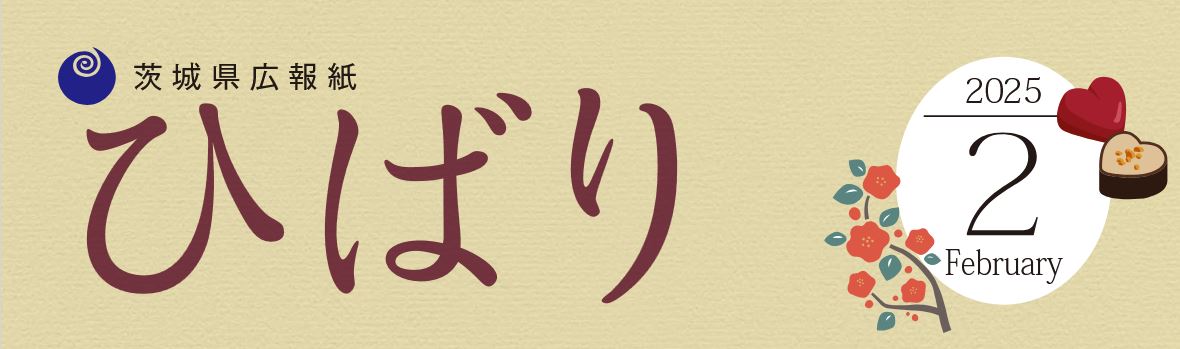 茨城県広報紙
ひばり

2025
2
February